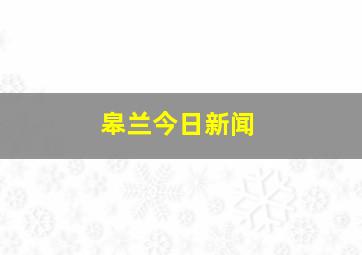 皋兰今日新闻